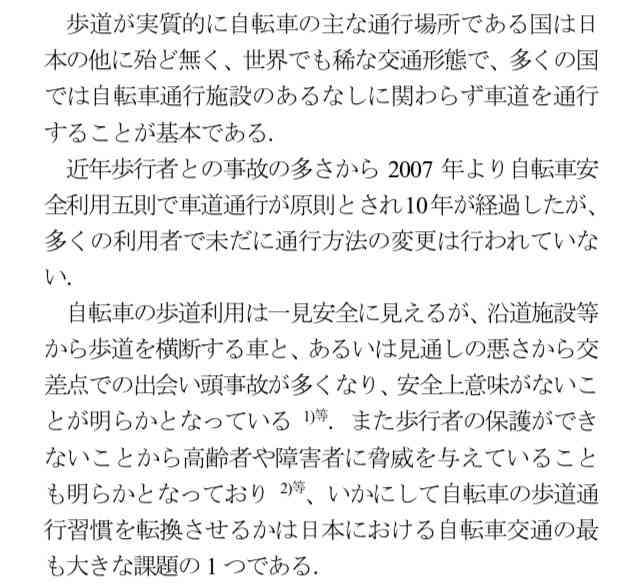 歩道が実質的に自転車の主な通行場所である国は日本の他に殆ど無く、世界でも稀な交通形態で、多くの国では自転車通行施設のあるなしに関わらず車道を通行することが基本である.

近年歩行者との事故の多さから 2007 年より自転車安全利用五則で車道通行が原則とされ10年が経過したが、多くの利用者で未だに通行方法の変更は行われていない.

自転車の歩道利用は一見安全に見えるが、沿道施設等から歩道を横断する車と、あるいは見通しの悪さから交差点での出会い頭事故が多くなり、安全上意味がないことが明らかとなっている $^{1)等}$. また歩行者の保護ができないことから高齢者や障害者に脅威を与えていることも明らかとなっており $^{2)等}$、いかにして自転車の歩道通行習慣を転換させるかは日本における自転車交通の最も大きな課題の 1 つである.